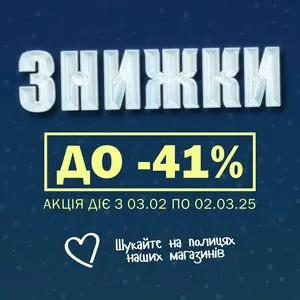 ЗНИЖКИ

ДО -41%

АКЦІЯ ДІЄ З 03.02 ПО 02.03.25

Шукайте на полицях наших магазинів